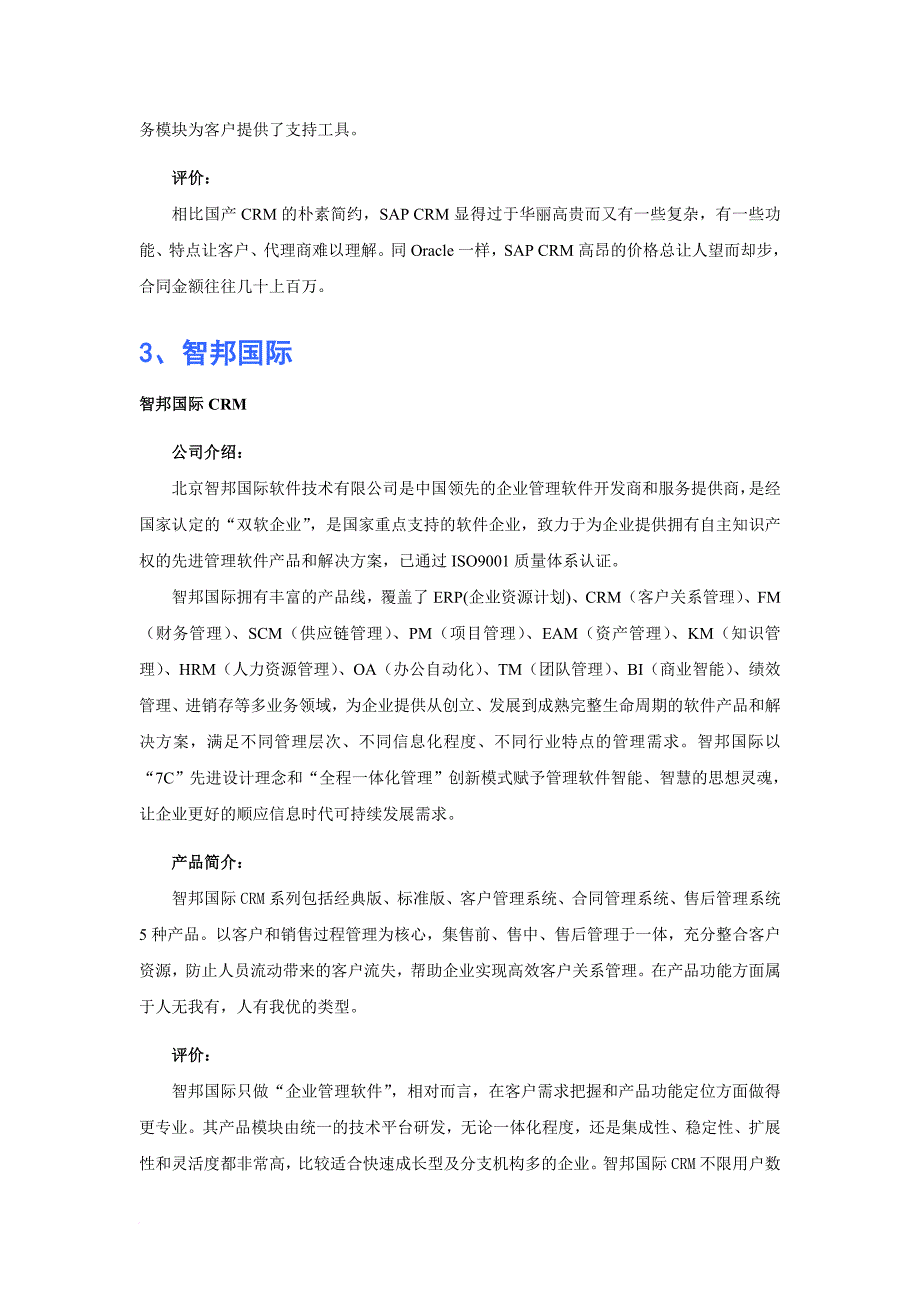 务模块为客户提供了支持工具。

评价：

相比国产 CRM 的朴素简约，SAP CRM 显得过于华丽高贵而又有一些复杂，有一些功能、特点让客户、代理商难以理解。同 Oracle 一样，SAP CRM 高昂的价格总让人望而却步，合同金额往往几十上百万。

3、智邦国际

智邦国际 CRM

公司介绍：

北京智邦国际软件技术有限公司是中国领先的企业管理软件开发商和服务提供商，是经国家认定的“双软企业”，是国家重点支持的软件企业，致力于为企业提供拥有自主知识产权的先进管理软件产品和解决方案，已通过 ISO9001 质量体系认证。

智邦国际拥有丰富的产品线，覆盖了 ERP(企业资源计划)、CRM（客户关系管理）、FM（财务管理）、SCM（供应链管理）、PM（项目管理）、EAM（资产管理）、KM（知识管理）、HRM（人力资源管理）、OA（办公自动化）、TM（团队管理）、BI（商业智能）、绩效管理、进销存等多业务领域，为企业提供从创立、发展到成熟完整生命周期的软件产品和解决方案，满足不同管理层次、不同信息化程度、不同行业特点的管理需求。智邦国际以“7C”先进设计理念和“全程一体化管理”创新模式赋予管理软件智能、智慧的思想灵魂，让企业更好的顺应信息时代可持续发展需求。

产品简介：

智邦国际 CRM 系列包括经典版、标准版、客户管理系统、合同管理系统、售后管理系统 5 种产品。以客户和销售过程管理为核心，集售前、售中、售后管理于一体，充分整合客户资源，防止人员流动带来的客户流失，帮助企业实现高效客户关系管理。在产品功能方面属于人无我有，人有我优的类型。

评价：

智邦国际只做“企业管理软件”，相对而言，在客户需求把握和产品功能定位方面做得更专业。其产品模块由统一的技术平台研发，无论一体化程度，还是集成性、稳定性、扩展性和灵活度都非常高，比较适合快速成长型及分支机构多的企业。智邦国际 CRM 不限用户数